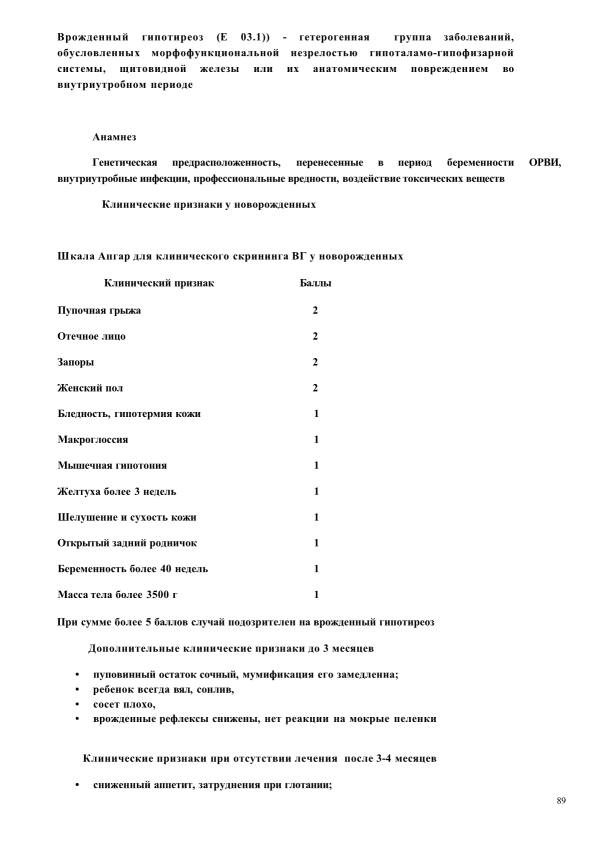 Врожденный гипотиреоз (Е 03.1)) - гетерогенная группа заболеваний, обусловленных морфофункциональной незрелостью гипоталамо-гипофизарной системы, щитовидной железы или их анатомическим повреждением во внутриутробном периоде

Анамнез

Генетическая предрасположенность, перенесенные в период беременности ОРВИ, внутриутробные инфекции, профессиональные вредности, воздействие токсических веществ

Клинические признаки у новорожденных

Шкала Апгар для клинического скрининга ВГ у новорожденных

| Клинический признак | Баллы |
|---|---|
| Пупочная грыжа | 2 |
| Отечное лицо | 2 |
| Запоры | 2 |
| Женский пол | 2 |
| Бледность, гипотермия кожи | 1 |
| Макроглоссия | 1 |
| Мышечная гипотония | 1 |
| Желтуха более 3 недель | 1 |
| Шелушение и сухость кожи | 1 |
| Открытый задний родничок | 1 |
| Беременность более 40 недель | 1 |
| Масса тела более 3500 г | 1 |

При сумме более 5 баллов случай подозрителен на врожденный гипотиреоз

Дополнительные клинические признаки до 3 месяцев

• пуповинный остаток сочный, мумификация его замедленна;
• ребенок всегда вял, сонлив,
• сосет плохо,
• врожденные рефлексы снижены, нет реакции на мокрые пеленки

Клинические признаки при отсутствии лечения после 3-4 месяцев

• сниженный аппетит, затруднения при глотании;

89